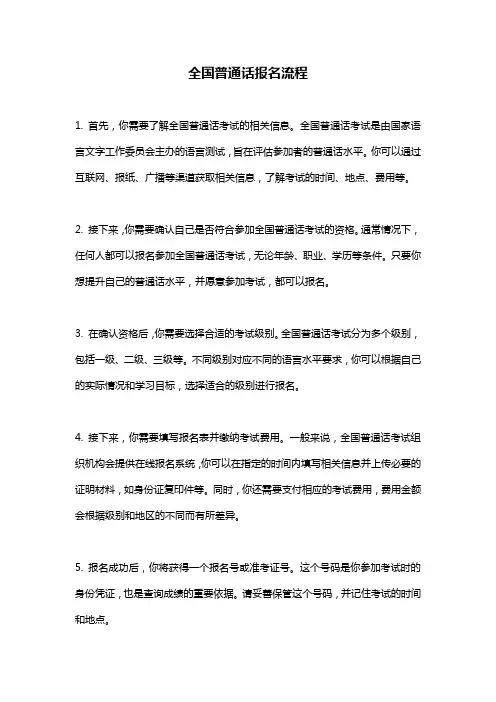 全国普通话报名流程

1. 首先，你需要了解全国普通话考试的相关信息。全国普通话考试是由国家语言文字工作委员会主办的语言测试，旨在评估参加者的普通话水平。你可以通过互联网、报纸、广播等渠道获取相关信息，了解考试的时间、地点、费用等。

2. 接下来，你需要确认自己是否符合参加全国普通话考试的资格。通常情况下，任何人都可以报名参加全国普通话考试，无论年龄、职业、学历等条件。只要你想提升自己的普通话水平，并愿意参加考试，都可以报名。

3. 在确认资格后，你需要选择合适的考试级别。全国普通话考试分为多个级别，包括一级、二级、三级等。不同级别对应不同的语言水平要求，你可以根据自己的实际情况和学习目标，选择适合的级别进行报名。

4. 接下来，你需要填写报名表并缴纳考试费用。一般来说，全国普通话考试组织机构会提供在线报名系统，你可以在指定的时间内填写相关信息并上传必要的证明材料，如身份证复印件等。同时，你还需要支付相应的考试费用，费用金额会根据级别和地区的不同而有所差异。

5. 报名成功后，你将获得一个报名号或准考证号。这个号码是你参加考试时的身份凭证，也是查询成绩的重要依据。请妥善保管这个号码，并记住考试的时间和地点。